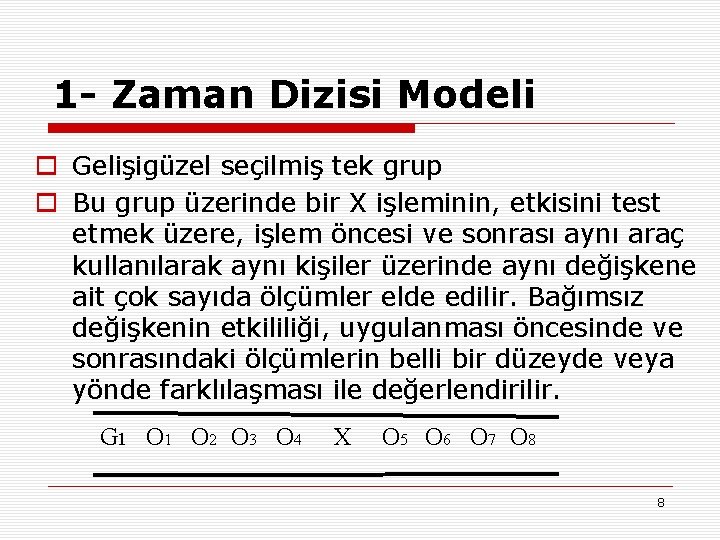 1- Zaman Dizisi Modeli

Gelişigüzel seçilmiş tek grup

Bu grup üzerinde bir X işleminin, etkisini test etmek üzere, işlem öncesi ve sonrası aynı araç kullanılarak aynı kişiler üzerinde aynı değişkene ait çok sayıda ölçümler elde edilir. Bağımsız değişkenin etkililiği, uygulanması öncesinde ve sonrasındaki ölçümlerin belli bir düzeyde veya yönde farklılaşması ile değerlendirilir.

$G_1$ $O_1$ $O_2$ $O_3$ $O_4$ X $O_5$ $O_6$ $O_7$ $O_8$

8